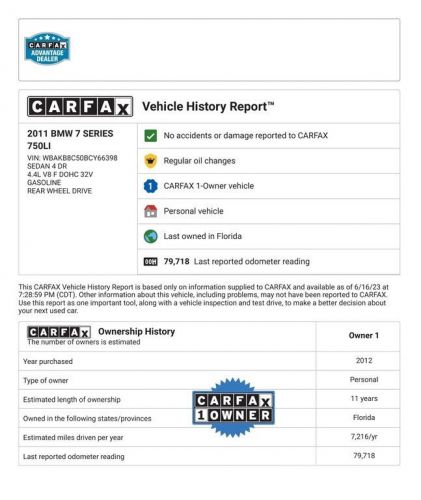 CARFAX ADVANTAGE DEALER

CARFAX Vehicle History Report™

2011 BMW 7 SERIES 750LI
VIN: WBAKB8C50BCY66398
SEDAN 4 DR
4.4L V8 F DOHC 32V
GASOLINE
REAR WHEEL DRIVE

No accidents or damage reported to CARFAX

Regular oil changes

1 CARFAX 1-Owner vehicle

Personal vehicle

Last owned in Florida

79,718 Last reported odometer reading

This CARFAX Vehicle History Report is based only on information supplied to CARFAX and available as of 6/16/23 at 7:28:59 PM (CDT). Other information about this vehicle, including problems, may not have been reported to CARFAX. Use this report as one important tool, along with a vehicle inspection and test drive, to make a better decision about your next used car.

| CARFAX Ownership History The number of owners is estimated | Owner 1 |
|---|---|
| Year purchased | 2012 |
| Type of owner | Personal |
| Estimated length of ownership | 11 years |
| Owned in the following states/provinces | Florida |
| Estimated miles driven per year | 7,216/yr |
| Last reported odometer reading | 79,718 |

CARFAX 1 OWNER